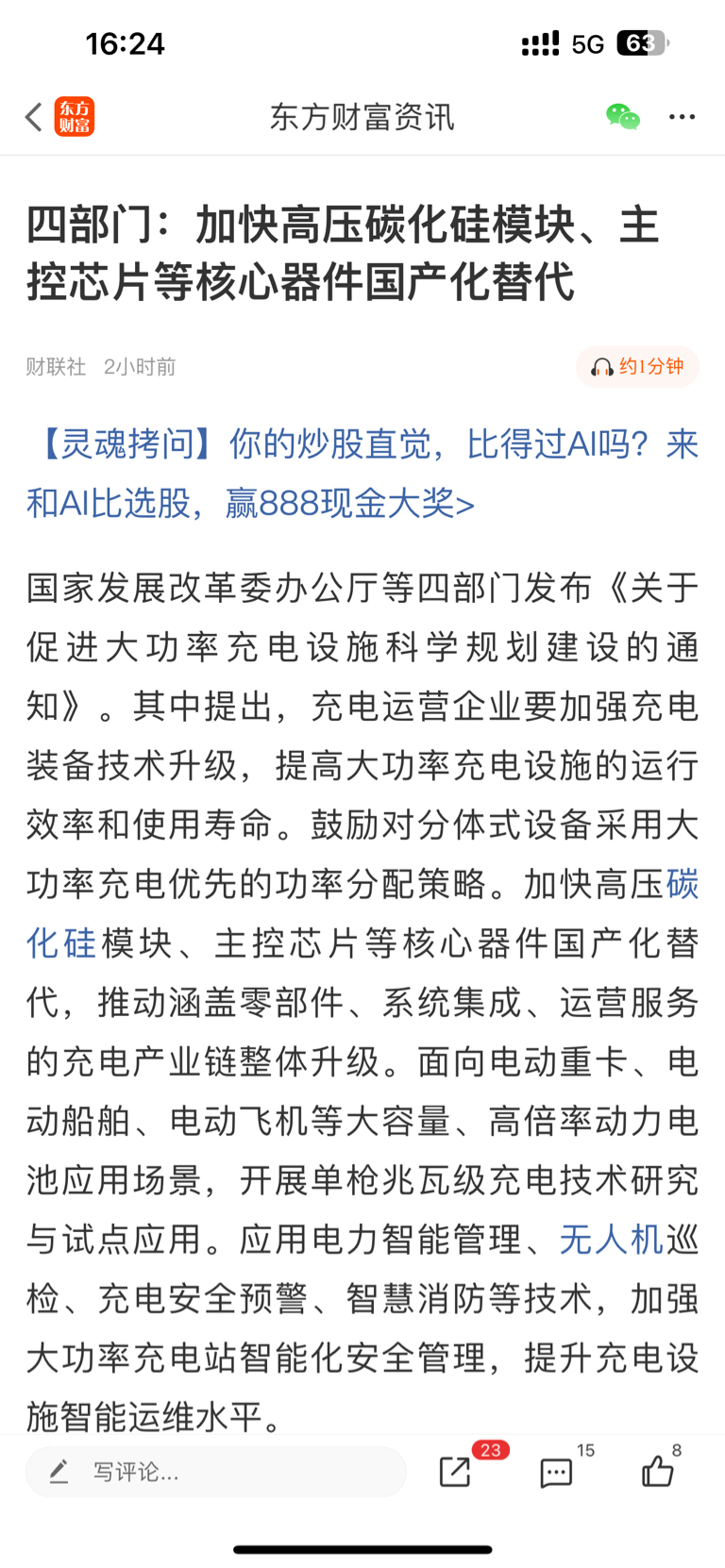 16:24 5G 63

东方财富

东方财富资讯

四部门：加快高压碳化硅模块、主控芯片等核心器件国产化替代

财联社 2小时前

约1分钟

【灵魂拷问】你的炒股直觉，比得过AI吗？来和AI比选股，赢888现金大奖>

国家发展改革委办公厅等四部门发布《关于促进大功率充电设施科学规划建设的通知》。其中提出，充电运营企业要加强充电装备技术升级，提高大功率充电设施的运行效率和使用寿命。鼓励对分体式设备采用大功率充电优先的功率分配策略。加快高压碳化硅模块、主控芯片等核心器件国产化替代，推动涵盖零部件、系统集成、运营服务的充电产业链整体升级。面向电动重卡、电动船舶、电动飞机等大容量、高倍率动力电池应用场景，开展单枪兆瓦级充电技术研究与试点应用。应用电力智能管理、无人机巡检、充电安全预警、智慧消防等技术，加强大功率充电站智能化安全管理，提升充电设施智能运维水平。

写评论...

23

15

8